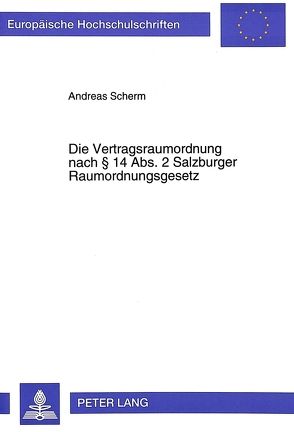 Europäische Hochschulschriften

Andreas Scherm

Die Vertragsraumordnung nach § 14 Abs. 2 Salzburger Raumordnungsgesetz

PETER LANG